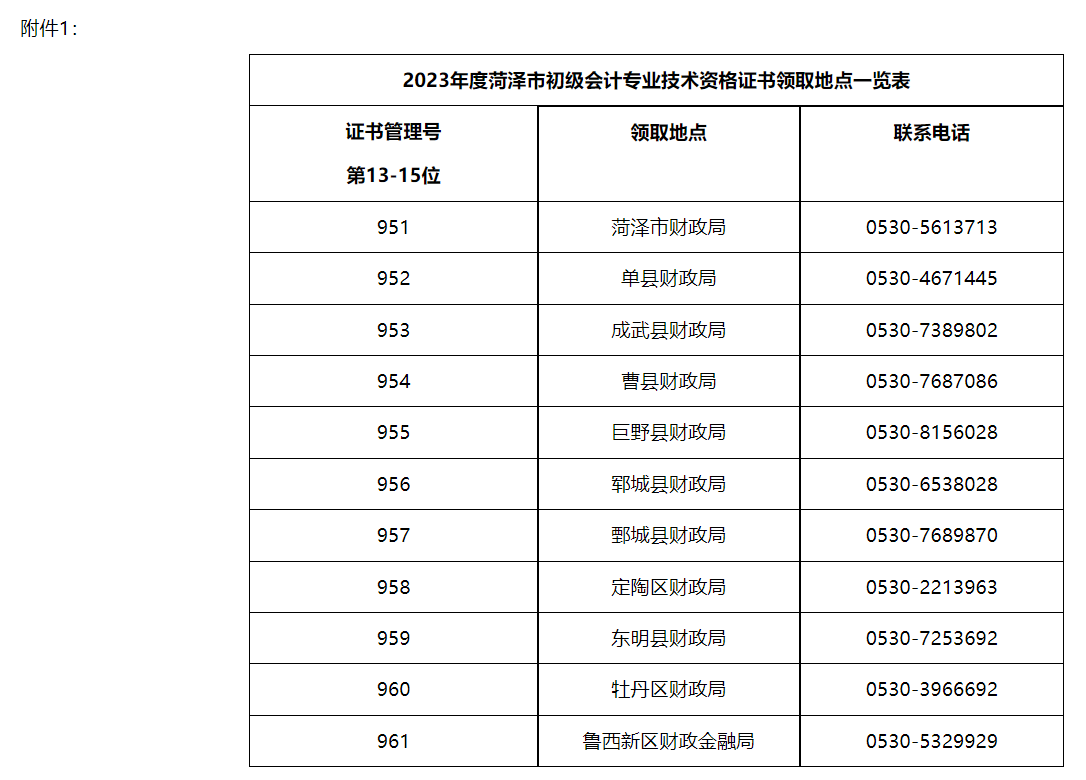 附件1：

2023年度菏泽市初级会计专业技术资格证书领取地点一览表

| 证书管理号 第13-15位 | 领取地点 | 联系电话 |
|---|---|---|
| 951 | 菏泽市财政局 | 0530-5613713 |
| 952 | 单县财政局 | 0530-4671445 |
| 953 | 成武县财政局 | 0530-7389802 |
| 954 | 曹县财政局 | 0530-7687086 |
| 955 | 巨野县财政局 | 0530-8156028 |
| 956 | 郓城县财政局 | 0530-6538028 |
| 957 | 鄄城县财政局 | 0530-7689870 |
| 958 | 定陶区财政局 | 0530-2213963 |
| 959 | 东明县财政局 | 0530-7253692 |
| 960 | 牡丹区财政局 | 0530-3966692 |
| 961 | 鲁西新区财政金融局 | 0530-5329929 |